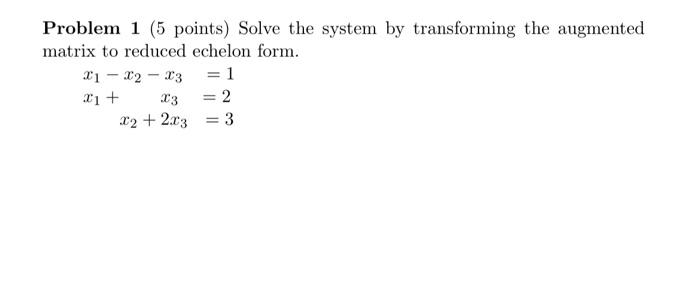 **Problem 1** (5 points) Solve the system by transforming the augmented matrix to reduced echelon form.

$x_1 - x_2 - x_3 = 1$
$x_1 + x_3 = 2$
$x_2 + 2x_3 = 3$